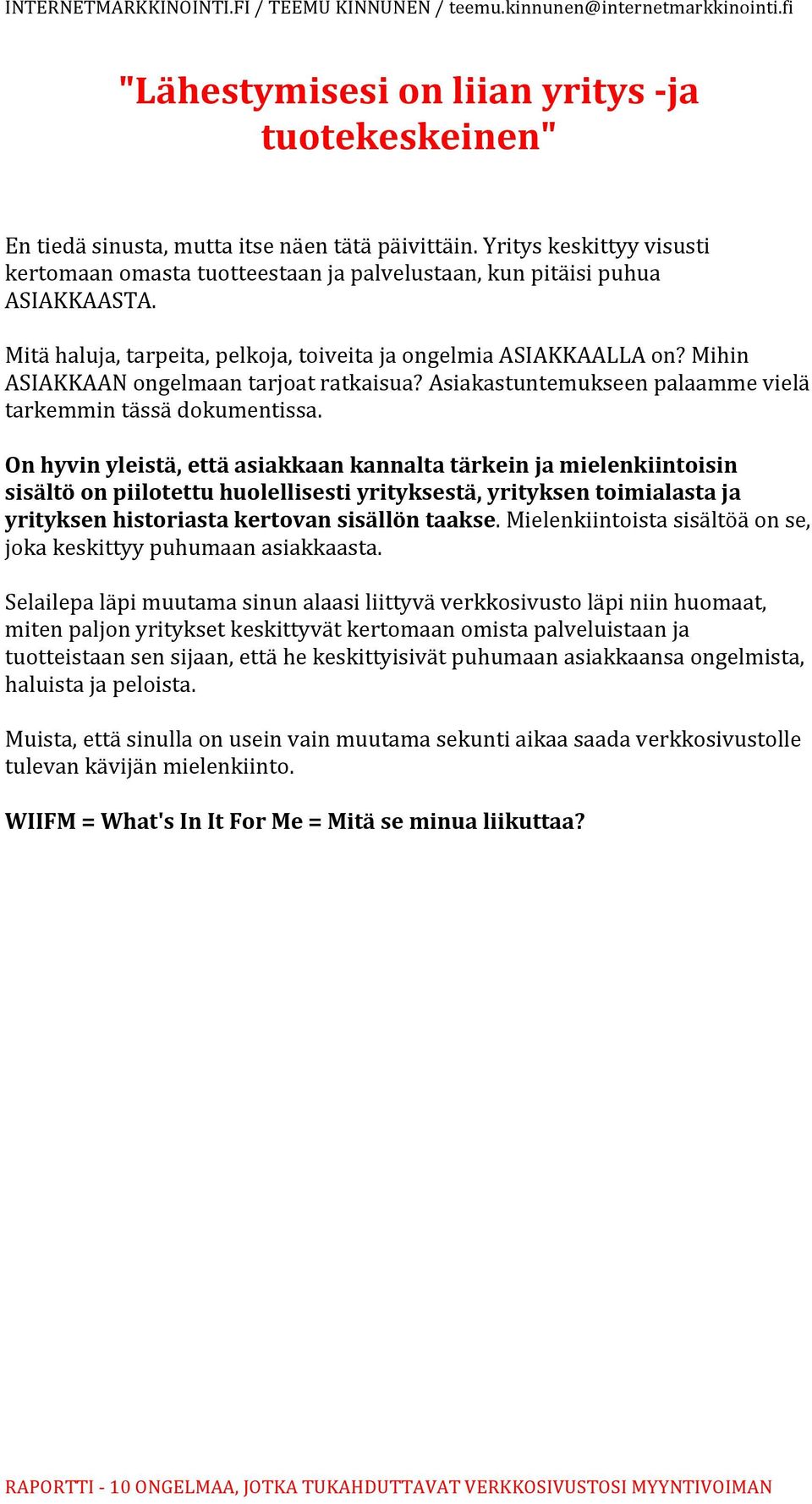 INTERNETMARKKINOINTI.FI / TEEMU KINNUNEN / teemu.kinnunen@internetmarkkinointi.fi

"Lähestymisesi on liian yritys -ja tuotekeskeinen"

En tiedä sinusta, mutta itse näen tätä päivittäin. Yritys keskittyy visusti kertomaan omasta tuotteestaan ja palvelustaan, kun pitäisi puhua ASIAKKAASTA.

Mitä haluja, tarpeita, pelkoja, toiveita ja ongelmia ASIAKKAALLA on? Mihin ASIAKKAAN ongelmaan tarjoat ratkaisua? Asiakastuntemukseen palaamme vielä tarkemmin tässä dokumentissa.

On hyvin yleistä, että asiakkaan kannalta tärkein ja mielenkiintoisin sisältö on piilotettu huolellisesti yrityksestä, yrityksen toimialasta ja yrityksen historiasta kertovan sisällön taakse. Mielenkiintoista sisältöä on se, joka keskittyy puhumaan asiakkaasta.

Selailepa läpi muutama sinun alaasi liittyvä verkkosivusto läpi niin huomaat, miten paljon yritykset keskittyvät kertomaan omista palveluistaan ja tuotteistaan sen sijaan, että he keskittyisivät puhumaan asiakkaansa ongelmista, haluista ja peloista.

Muista, että sinulla on usein vain muutama sekunti aikaa saada verkkosivustolle tulevan kävijän mielenkiinto.

WIIFM = What's In It For Me = Mitä se minua liikuttaa?

RAPORTTI - 10 ONGELMAA, JOTKA TUKAHDUTTAVAT VERKKOSIVUSTOSI MYYNTIVOIMAN